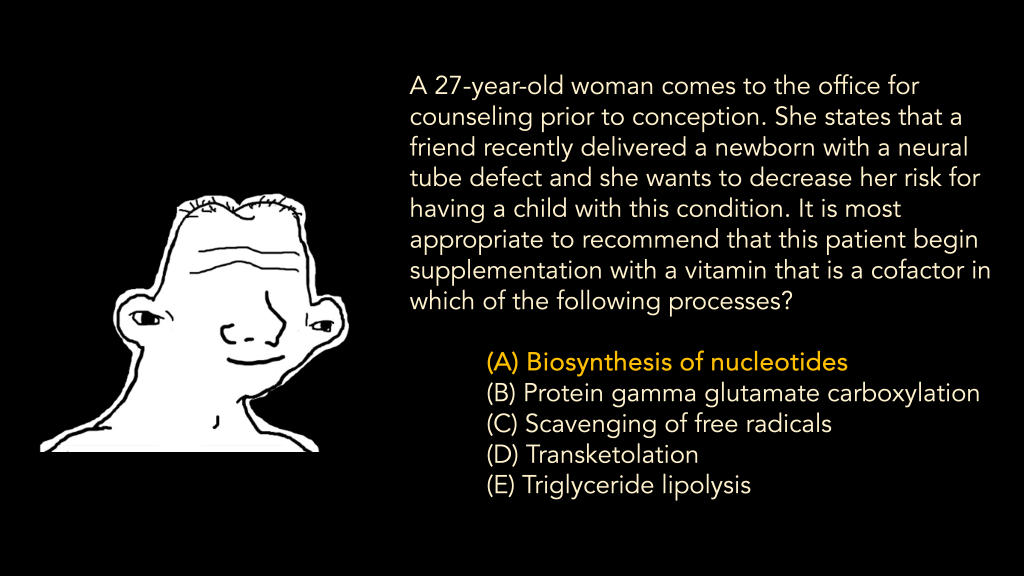 A 27-year-old woman comes to the office for counseling prior to conception. She states that a friend recently delivered a newborn with a neural tube defect and she wants to decrease her risk for having a child with this condition. It is most appropriate to recommend that this patient begin supplementation with a vitamin that is a cofactor in which of the following processes?

(A) Biosynthesis of nucleotides
(B) Protein gamma glutamate carboxylation
(C) Scavenging of free radicals
(D) Transketolation
(E) Triglyceride lipolysis